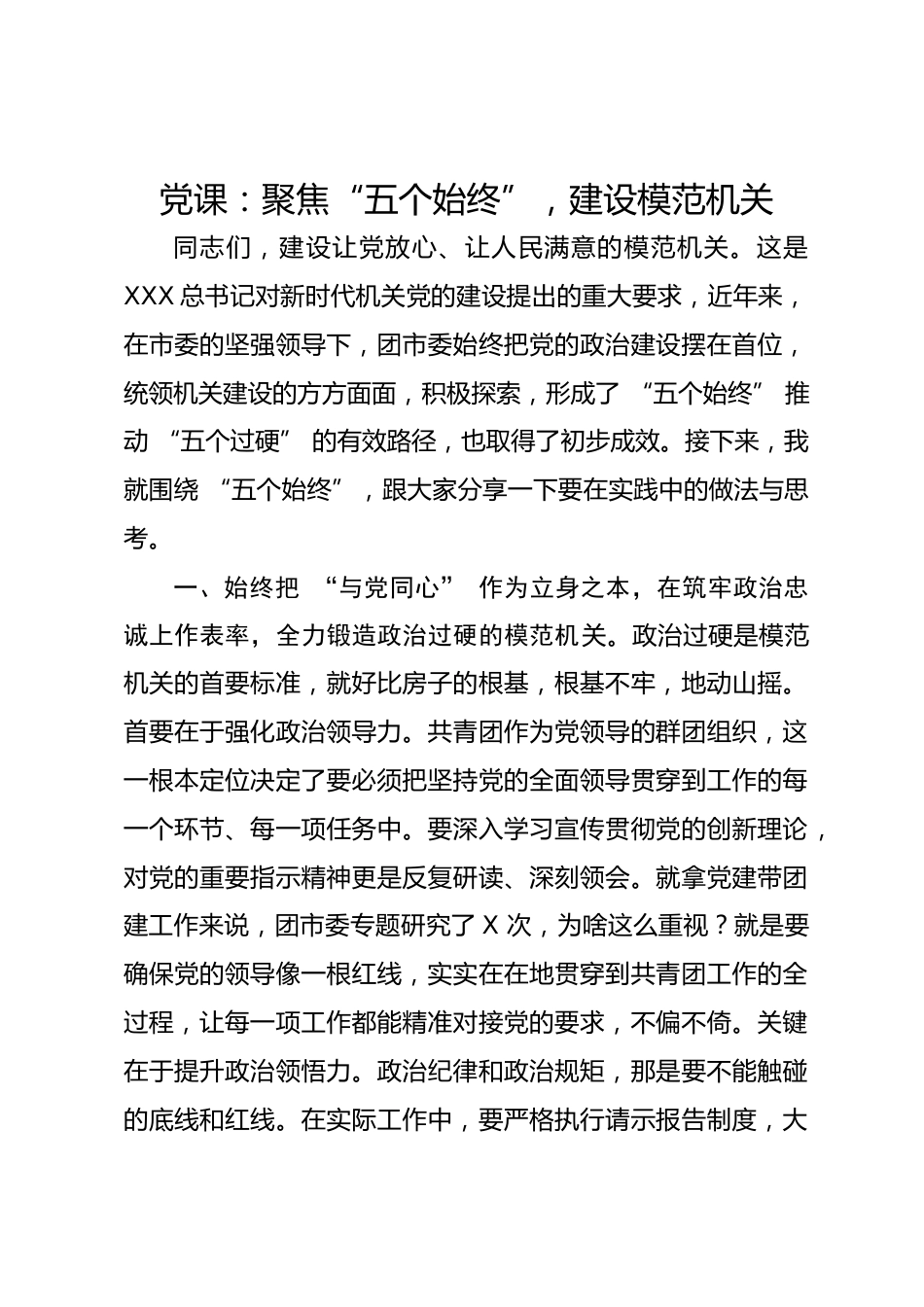 党课：聚焦“五个始终”，建设模范机关

同志们，建设让党放心、让人民满意的模范机关。这是XXX总书记对新时代机关党的建设提出的重大要求，近年来，在市委的坚强领导下，团市委始终把党的政治建设摆在首位，统领机关建设的方方面面，积极探索，形成了“五个始终”推动“五个过硬”的有效路径，也取得了初步成效。接下来，我就围绕“五个始终”，跟大家分享一下要在实践中的做法与思考。

一、始终把“与党同心”作为立身之本，在筑牢政治忠诚上作表率，全力锻造政治过硬的模范机关。政治过硬是模范机关的首要标准，就好比房子的根基，根基不牢，地动山摇。首要在于强化政治领导力。共青团作为党领导的群团组织，这一根本定位决定了要必须把坚持党的全面领导贯穿到工作的每一个环节、每一项任务中。要深入学习宣传贯彻党的创新理论，对党的重要指示精神更是反复研读、深刻领会。就拿党建带团建工作来说，团市委专题研究了X次，为啥这么重视？就是要确保党的领导像一根红线，实实在在地贯穿到共青团工作的全过程，让每一项工作都能精准对接党的要求，不偏不倚。关键在于提升政治领悟力。政治纪律和政治规矩，那是要不能触碰的底线和红线。在实际工作中，要严格执行请示报告制度，大